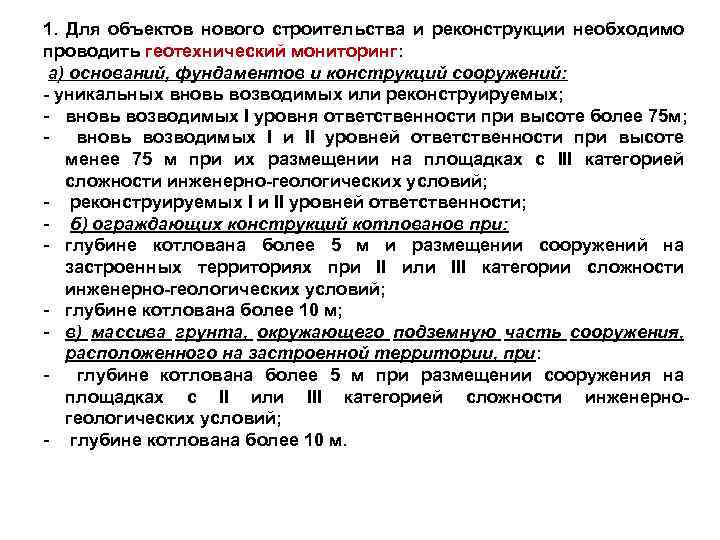 1. Для объектов нового строительства и реконструкции необходимо проводить геотехнический мониторинг:

а) оснований, фундаментов и конструкций сооружений:

- уникальных вновь возводимых или реконструируемых;

- вновь возводимых I уровня ответственности при высоте более 75м;

- вновь возводимых I и II уровней ответственности при высоте менее 75 м при их размещении на площадках с III категорией сложности инженерно-геологических условий;

- реконструируемых I и II уровней ответственности;

- б) ограждающих конструкций котлованов при:

- глубине котлована более 5 м и размещении сооружений на застроенных территориях при II или III категории сложности инженерно-геологических условий;

- глубине котлована более 10 м;

- в) массива грунта, окружающего подземную часть сооружения, расположенного на застроенной территории, при:

- глубине котлована более 5 м при размещении сооружения на площадках с II или III категорией сложности инженерно-геологических условий;

- глубине котлована более 10 м.